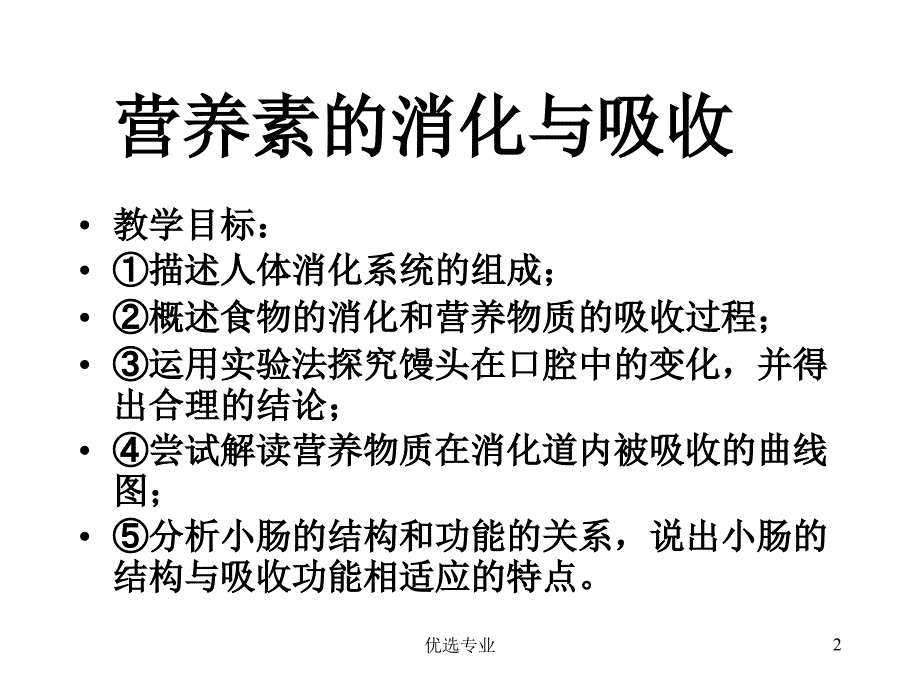 营养素的消化与吸收

• 教学目标：
• ①描述人体消化系统的组成；
• ②概述食物的消化和营养物质的吸收过程；
• ③运用实验法探究馒头在口腔中的变化，并得出合理的结论；
• ④尝试解读营养物质在消化道内被吸收的曲线图；
• ⑤分析小肠的结构和功能的关系，说出小肠的结构与吸收功能相适应的特点。

优选专业

2